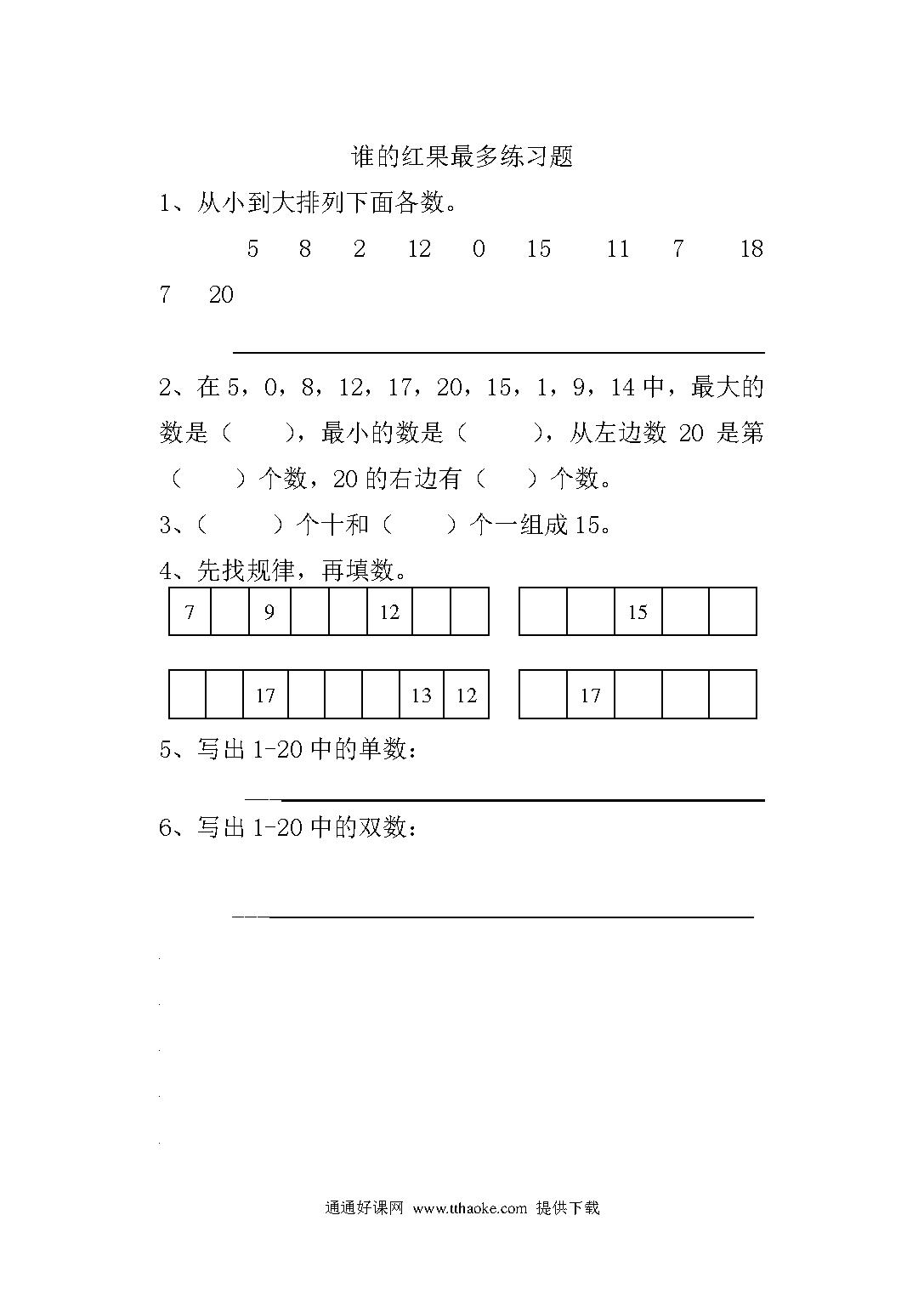 谁的红果最多练习题

1、从小到大排列下面各数。

5　8　2　12　0　15　11　7　18　7　20

2、在 5，0，8，12，17，20，15，1，9，14 中，最大的数是（　　），最小的数是（　　），从左边数 20 是第（　　）个数，20 的右边有（　　）个数。

3、（　　）个十和（　　）个一组成 15。

4、先找规律，再填数。

| 7 |  | 9 |  |  | 12 |  |  |
|---|---|---|---|---|---|---|---|

|  |  | 15 |  |  |
|---|---|---|---|---|

|  |  | 17 |  |  |  | 13 | 12 |
|---|---|---|---|---|---|---|---|

|  | 17 |  |  |  |
|---|---|---|---|---|

5、写出 1-20 中的单数：

6、写出 1-20 中的双数：

通通好课网 www.tthaoke.com 提供下载